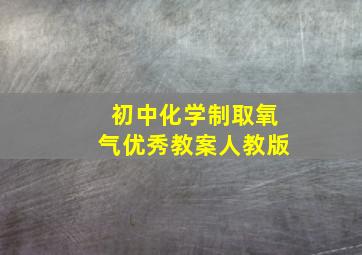 初中化学制取氧气优秀教案人教版